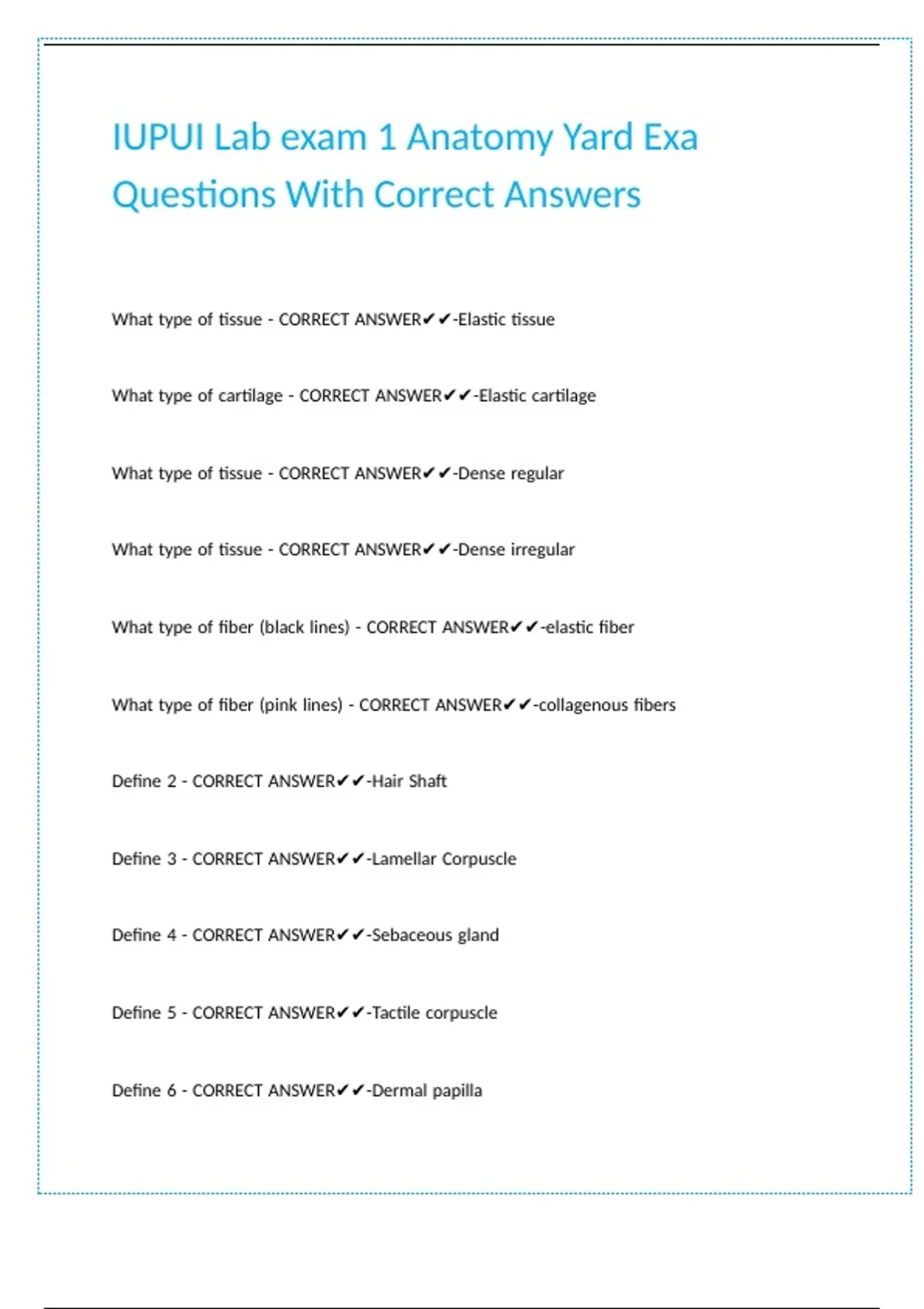 IUPUI Lab exam 1 Anatomy Yard Exa Questions With Correct Answers

What type of tissue - CORRECT ANSWER✔✔-Elastic tissue

What type of cartilage - CORRECT ANSWER✔✔-Elastic cartilage

What type of tissue - CORRECT ANSWER✔✔-Dense regular

What type of tissue - CORRECT ANSWER✔✔-Dense irregular

What type of fiber (black lines) - CORRECT ANSWER✔✔-elastic fiber

What type of fiber (pink lines) - CORRECT ANSWER✔✔-collagenous fibers

Define 2 - CORRECT ANSWER✔✔-Hair Shaft

Define 3 - CORRECT ANSWER✔✔-Lamellar Corpuscle

Define 4 - CORRECT ANSWER✔✔-Sebaceous gland

Define 5 - CORRECT ANSWER✔✔-Tactile corpuscle

Define 6 - CORRECT ANSWER✔✔-Dermal papilla